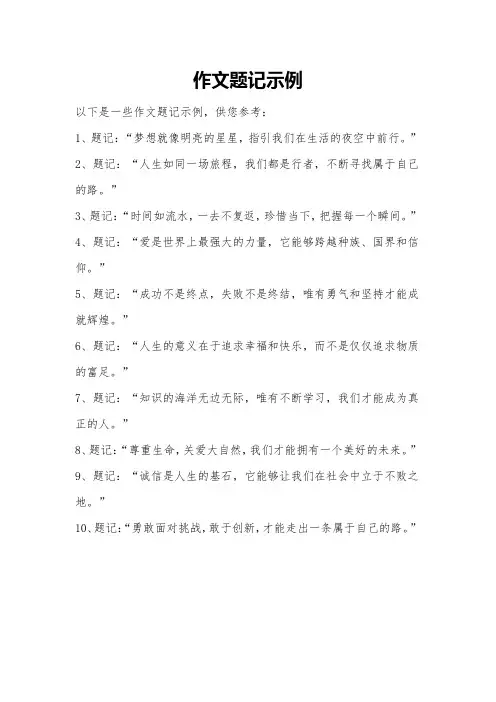 作文题记示例

以下是一些作文题记示例，供您参考：

1、题记：“梦想就像明亮的星星，指引我们在生活的夜空中前行。”

2、题记：“人生如同一场旅程，我们都是行者，不断寻找属于自己的路。”

3、题记：“时间如流水，一去不复返，珍惜当下，把握每一个瞬间。”

4、题记：“爱是世界上最强大的力量，它能够跨越种族、国界和信仰。”

5、题记：“成功不是终点，失败不是终结，唯有勇气和坚持才能成就辉煌。”

6、题记：“人生的意义在于追求幸福和快乐，而不是仅仅追求物质的富足。”

7、题记：“知识的海洋无边无际，唯有不断学习，我们才能成为真正的人。”

8、题记：“尊重生命，关爱大自然，我们才能拥有一个美好的未来。”

9、题记：“诚信是人生的基石，它能够让我们在社会中立于不败之地。”

10、题记：“勇敢面对挑战，敢于创新，才能走出一条属于自己的路。”